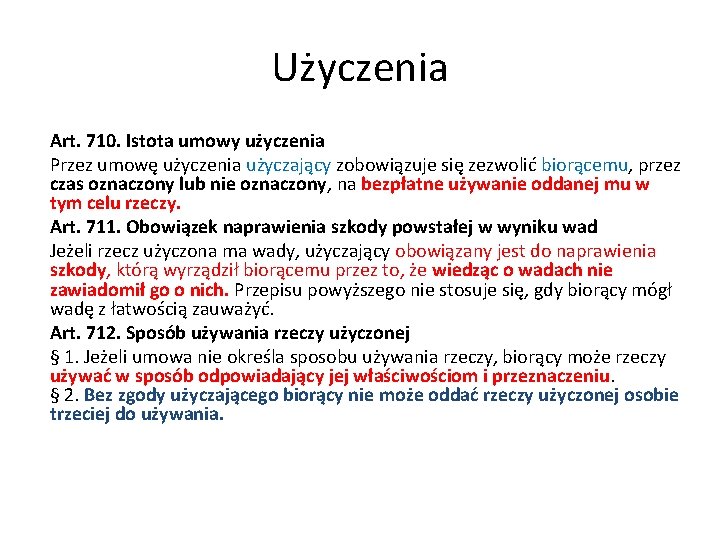 Użyczenia

Art. 710. Istota umowy użyczenia

Przez umowę użyczenia użyczający zobowiązuje się zezwolić biorącemu, przez czas oznaczony lub nie oznaczony, na bezpłatne używanie oddanej mu w tym celu rzeczy.

Art. 711. Obowiązek naprawienia szkody powstałej w wyniku wad

Jeżeli rzecz użyczona ma wady, użyczający obowiązany jest do naprawienia szkody, którą wyrządził biorącemu przez to, że wiedząc o wadach nie zawiadomił go o nich. Przepisu powyższego nie stosuje się, gdy biorący mógł wadę z łatwością zauważyć.

Art. 712. Sposób używania rzeczy użyczonej

§ 1. Jeżeli umowa nie określa sposobu używania rzeczy, biorący może rzeczy używać w sposób odpowiadający jej właściwościom i przeznaczeniu.

§ 2. Bez zgody użyczającego biorący nie może oddać rzeczy użyczonej osobie trzeciej do używania.